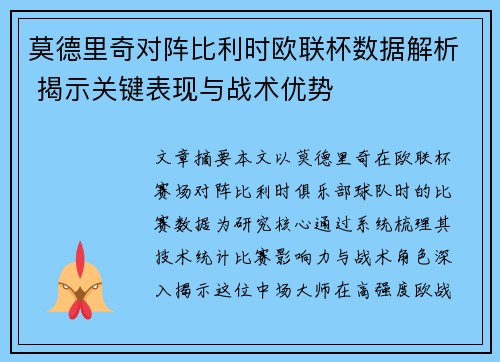 莫德里奇对阵比利时欧联杯数据解析 揭示关键表现与战术优势

文章摘要本文以莫德里奇在欧联杯赛场对阵比利时俱乐部球队时的比赛数据为研究核心通过系统梳理其技术统计比赛影响力与战术角色深入揭示这位中场大师在高强度欧战